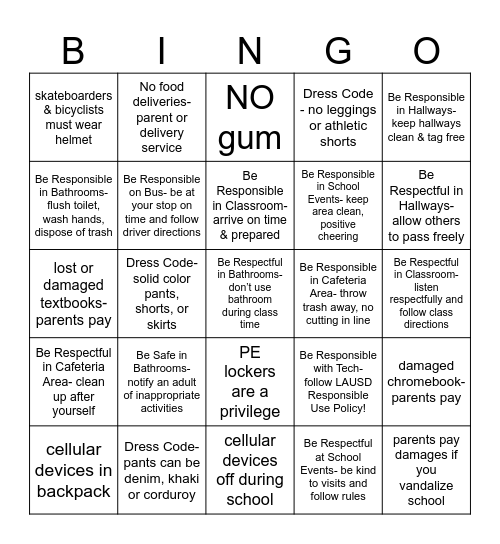 | B | I | N | G | O |
|---|---|---|---|---|
| skateboarders & bicyclists must wear helmet | No food deliveries- parent or delivery service | NO gum | Dress Code - no leggings or athletic shorts | Be Responsible in Hallways- keep hallways clean & tag free |
| Be Responsible in Bathrooms- flush toilet, wash hands, dispose of trash | Be Responsible on Bus- be at your stop on time and follow driver directions | Be Responsible in Classroom- arrive on time & prepared | Be Responsible in School Events- keep area clean, positive cheering | Be Respectful in Hallways- allow others to pass freely |
| lost or damaged textbooks- parents pay | Dress Code- solid color pants, shorts, or skirts | Be Respectful in Bathrooms- don't use bathroom during class time | Be Responsible in Cafeteria Area- throw trash away, no cutting in line | Be Respectful in Classroom- listen respectfully and follow class directions |
| Be Respectful in Cafeteria Area- clean up after yourself | Be Safe in Bathrooms- notify an adult of inappropriate activities | PE lockers are a privilege | Be Responsible with Tech- follow LAUSD Responsible Use Policy! | damaged chromebook- parents pay |
| cellular devices in backpack | Dress Code- pants can be denim, khaki or corduroy | cellular devices off during school | Be Respectful at School Events- be kind to visits and follow rules | parents pay damages if you vandalize school |